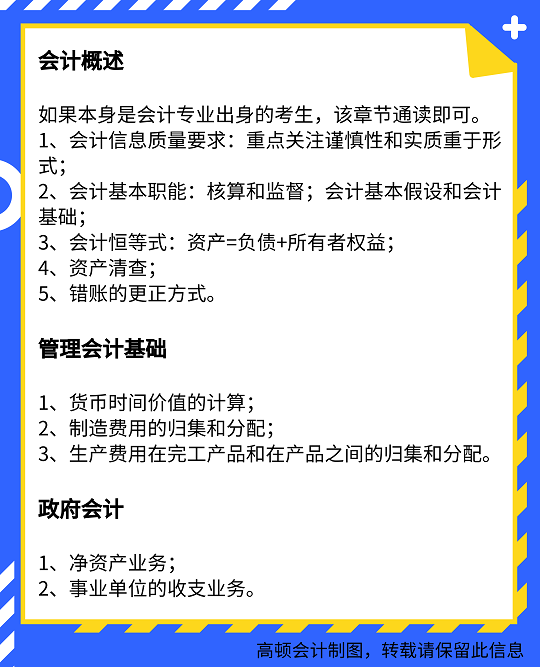 会计概述

如果本身是会计专业出身的考生，该章节通读即可。
1、会计信息质量要求：重点关注谨慎性和实质重于形式；
2、会计基本职能：核算和监督；会计基本假设和会计基础；
3、会计恒等式：资产=负债+所有者权益；
4、资产清查；
5、错账的更正方式。

管理会计基础

1、货币时间价值的计算；
2、制造费用的归集和分配；
3、生产费用在完工产品和在产品之间的归集和分配。

政府会计

1、净资产业务；
2、事业单位的收支业务。

高顿会计制图，转载请保留此信息